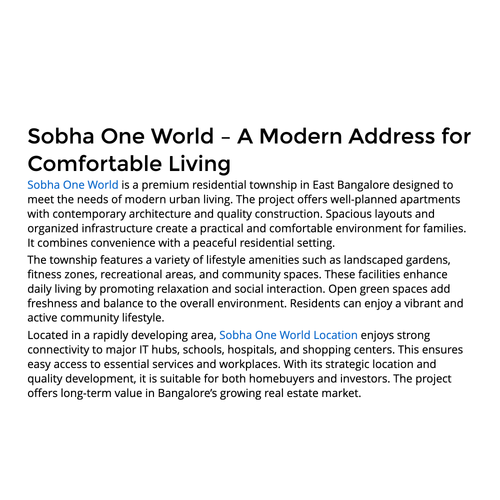 Sobha One World – A Modern Address for Comfortable Living

Sobha One World is a premium residential township in East Bangalore designed to meet the needs of modern urban living. The project offers well-planned apartments with contemporary architecture and quality construction. Spacious layouts and organized infrastructure create a practical and comfortable environment for families. It combines convenience with a peaceful residential setting.

The township features a variety of lifestyle amenities such as landscaped gardens, fitness zones, recreational areas, and community spaces. These facilities enhance daily living by promoting relaxation and social interaction. Open green spaces add freshness and balance to the overall environment. Residents can enjoy a vibrant and active community lifestyle.

Located in a rapidly developing area, Sobha One World Location enjoys strong connectivity to major IT hubs, schools, hospitals, and shopping centers. This ensures easy access to essential services and workplaces. With its strategic location and quality development, it is suitable for both homebuyers and investors. The project offers long-term value in Bangalore's growing real estate market.